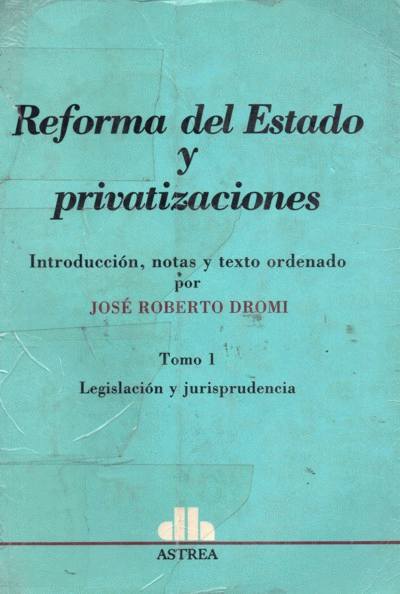 Reforma del Estado
y
privatizaciones

Introducción, notas y texto ordenado
por
JOSÉ ROBERTO DROMI

Tomo 1
Legislación y jurisprudencia

ASTREA